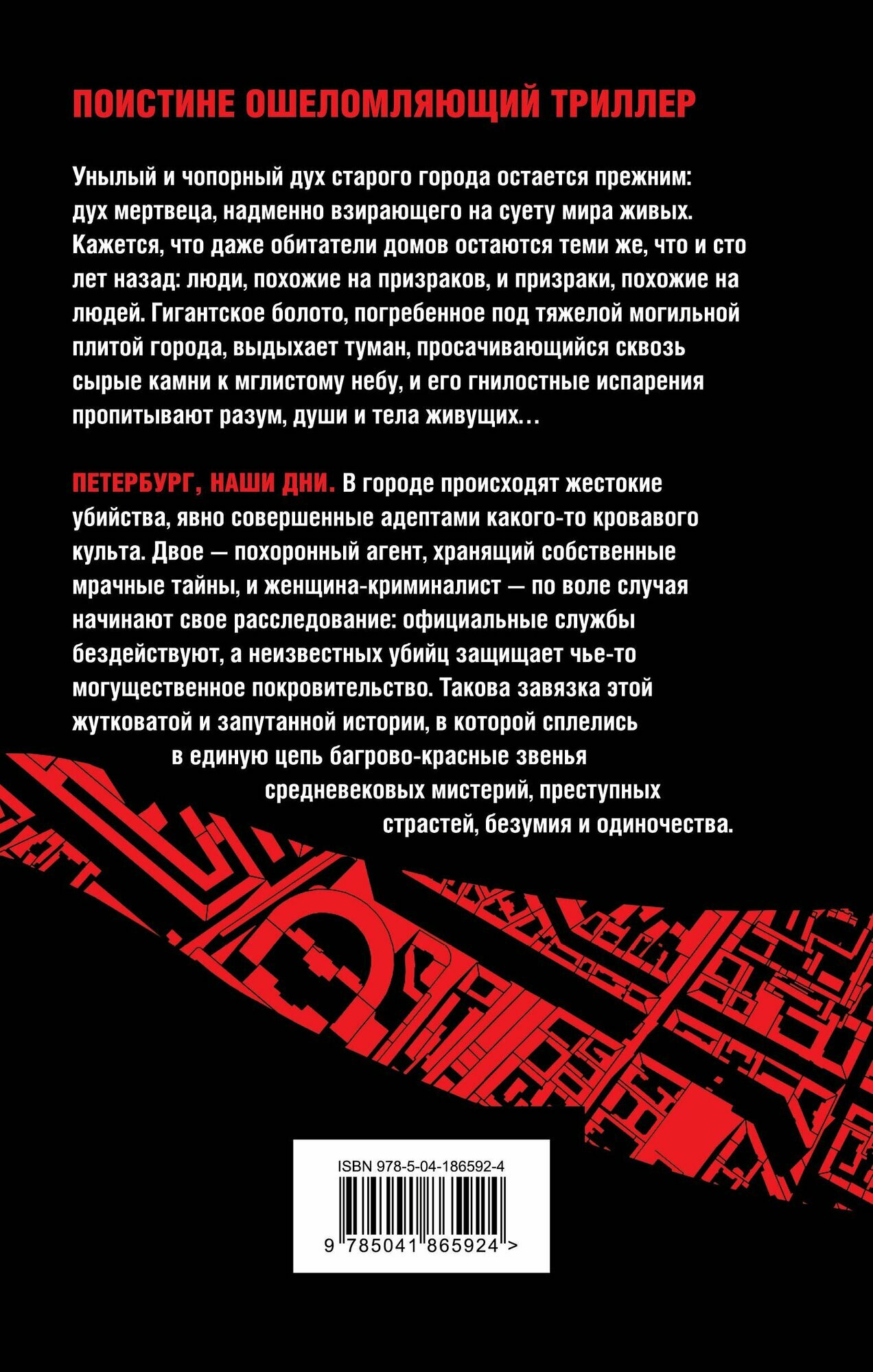 ПОИСТИНЕ ОШЕЛОМЛЯЮЩИЙ ТРИЛЛЕР

Унылый и чопорный дух старого города остается прежним: дух мертвеца, надменно взирающего на суету мира живых. Кажется, что даже обитатели домов остаются теми же, что и сто лет назад: люди, похожие на призраков, и призраки, похожие на людей. Гигантское болото, погребенное под тяжелой могильной плитой города, выдыхает туман, просачивающийся сквозь сырые камни к мглистому небу, и его гнилостные испарения пропитывают разум, души и тела живущих...

ПЕТЕРБУРГ, НАШИ ДНИ. В городе происходят жестокие убийства, явно совершенные адептами какого-то кровавого культа. Двое — похоронный агент, хранящий собственные мрачные тайны, и женщина-криминалист — по воле случая начинают свое расследование: официальные службы бездействуют, а неизвестных убийц защищает чье-то могущественное покровительство. Такова завязка этой жутковатой и запутанной истории, в которой сплелись в единую цепь багрово-красные звенья средневековых мистерий, преступных страстей, безумия и одиночества.

ISBN 978-5-04-186592-4
9 785041 865924 >